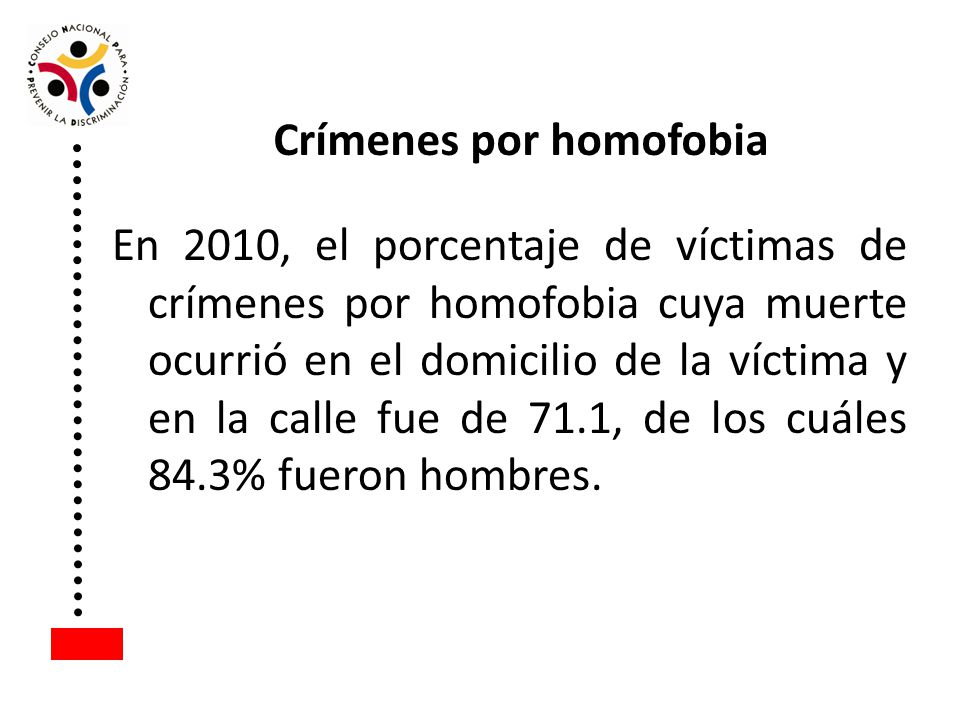 CONSEJO NACIONAL PARA PREVENIR LA DISCRIMINACIÓN

Crímenes por homofobia

En 2010, el porcentaje de víctimas de crímenes por homofobia cuya muerte ocurrió en el domicilio de la víctima y en la calle fue de 71.1, de los cuáles 84.3% fueron hombres.